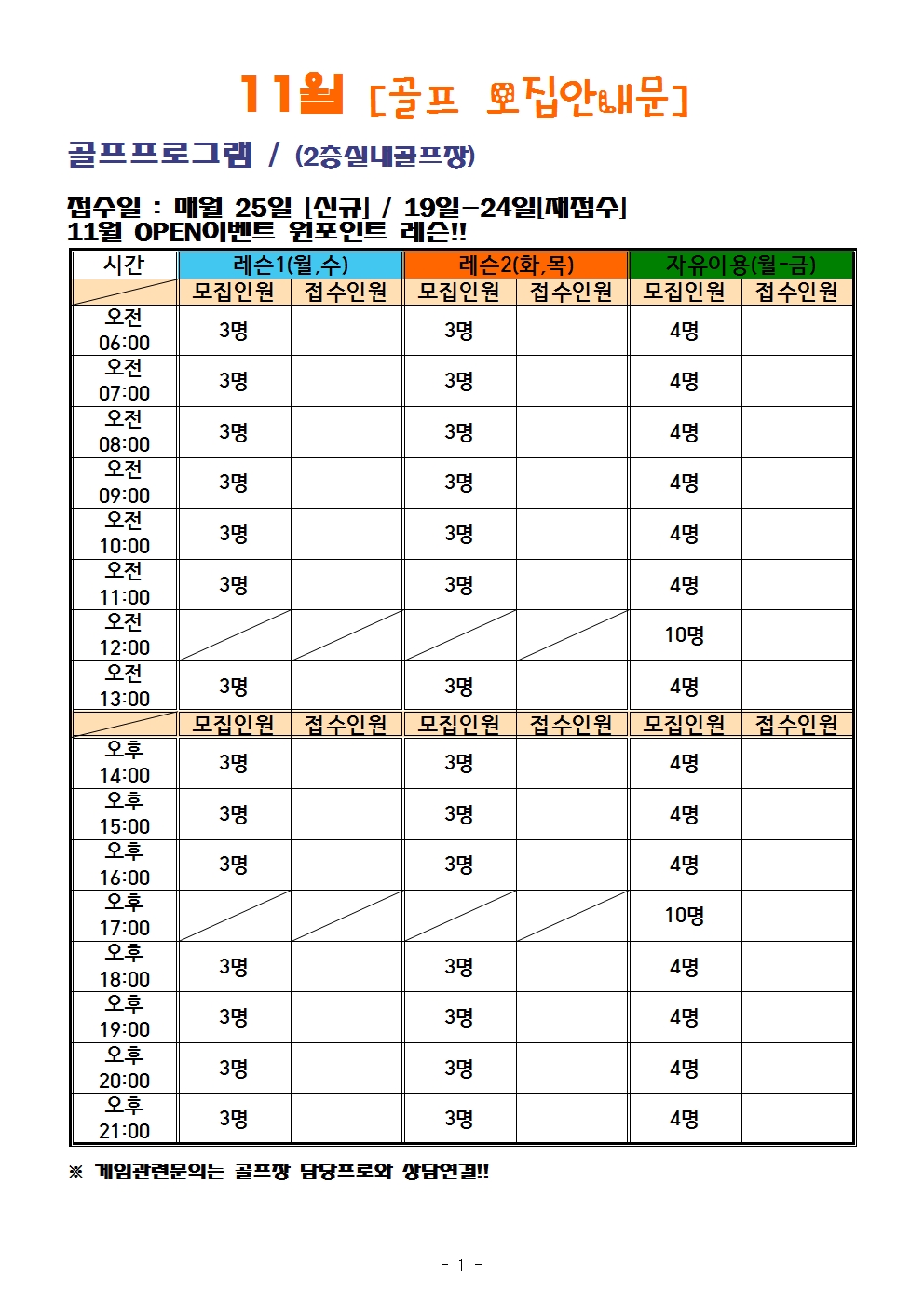 11월 [골프 모집안내문]

골프프로그램 / (2층실내골프장)

접수일 : 매월 25일 [신규] / 19일-24일[재접수]
11월 OPEN이벤트 원포인트 레슨!!

| 시간 | 레슨1(월,수) | | 레슨2(화,목) | | 자유이용(월-금) | |
|---|---|---|---|---|---|---|
| | 모집인원 | 접수인원 | 모집인원 | 접수인원 | 모집인원 | 접수인원 |
| 오전 06:00 | 3명 | | 3명 | | 4명 | |
| 오전 07:00 | 3명 | | 3명 | | 4명 | |
| 오전 08:00 | 3명 | | 3명 | | 4명 | |
| 오전 09:00 | 3명 | | 3명 | | 4명 | |
| 오전 10:00 | 3명 | | 3명 | | 4명 | |
| 오전 11:00 | 3명 | | 3명 | | 4명 | |
| 오전 12:00 | | | | | 10명 | |
| 오전 13:00 | 3명 | | 3명 | | 4명 | |
| | 모집인원 | 접수인원 | 모집인원 | 접수인원 | 모집인원 | 접수인원 |
| 오후 14:00 | 3명 | | 3명 | | 4명 | |
| 오후 15:00 | 3명 | | 3명 | | 4명 | |
| 오후 16:00 | 3명 | | 3명 | | 4명 | |
| 오후 17:00 | | | | | 10명 | |
| 오후 18:00 | 3명 | | 3명 | | 4명 | |
| 오후 19:00 | 3명 | | 3명 | | 4명 | |
| 오후 20:00 | 3명 | | 3명 | | 4명 | |
| 오후 21:00 | 3명 | | 3명 | | 4명 | |

※ 게임관련문의는 골프장 담당프로와 상담연결!!

- 1 -